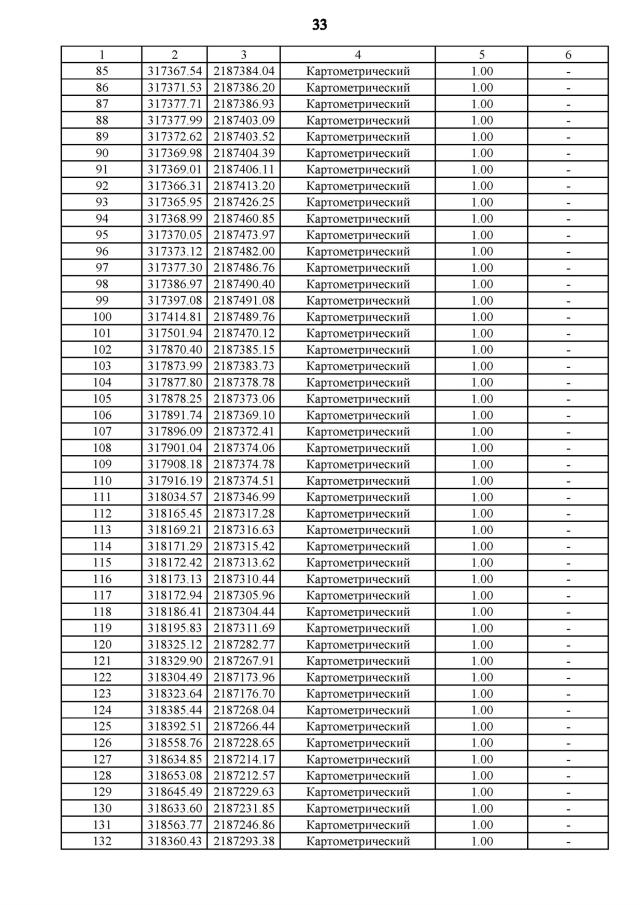 33

| 1 | 2 | 3 | 4 | 5 | 6 |
|---|---|---|---|---|---|
| 85 | 317367.54 | 2187384.04 | Картометрический | 1.00 | - |
| 86 | 317371.53 | 2187386.20 | Картометрический | 1.00 | - |
| 87 | 317377.71 | 2187386.93 | Картометрический | 1.00 | - |
| 88 | 317377.99 | 2187403.09 | Картометрический | 1.00 | - |
| 89 | 317372.62 | 2187403.52 | Картометрический | 1.00 | - |
| 90 | 317369.98 | 2187404.39 | Картометрический | 1.00 | - |
| 91 | 317369.01 | 2187406.11 | Картометрический | 1.00 | - |
| 92 | 317366.31 | 2187413.20 | Картометрический | 1.00 | - |
| 93 | 317365.95 | 2187426.25 | Картометрический | 1.00 | - |
| 94 | 317368.99 | 2187460.85 | Картометрический | 1.00 | - |
| 95 | 317370.05 | 2187473.97 | Картометрический | 1.00 | - |
| 96 | 317373.12 | 2187482.00 | Картометрический | 1.00 | - |
| 97 | 317377.30 | 2187486.76 | Картометрический | 1.00 | - |
| 98 | 317386.97 | 2187490.40 | Картометрический | 1.00 | - |
| 99 | 317397.08 | 2187491.08 | Картометрический | 1.00 | - |
| 100 | 317414.81 | 2187489.76 | Картометрический | 1.00 | - |
| 101 | 317501.94 | 2187470.12 | Картометрический | 1.00 | - |
| 102 | 317870.40 | 2187385.15 | Картометрический | 1.00 | - |
| 103 | 317873.99 | 2187383.73 | Картометрический | 1.00 | - |
| 104 | 317877.80 | 2187378.78 | Картометрический | 1.00 | - |
| 105 | 317878.25 | 2187373.06 | Картометрический | 1.00 | - |
| 106 | 317891.74 | 2187369.10 | Картометрический | 1.00 | - |
| 107 | 317896.09 | 2187372.41 | Картометрический | 1.00 | - |
| 108 | 317901.04 | 2187374.06 | Картометрический | 1.00 | - |
| 109 | 317908.18 | 2187374.78 | Картометрический | 1.00 | - |
| 110 | 317916.19 | 2187374.51 | Картометрический | 1.00 | - |
| 111 | 318034.57 | 2187346.99 | Картометрический | 1.00 | - |
| 112 | 318165.45 | 2187317.28 | Картометрический | 1.00 | - |
| 113 | 318169.21 | 2187316.63 | Картометрический | 1.00 | - |
| 114 | 318171.29 | 2187315.42 | Картометрический | 1.00 | - |
| 115 | 318172.42 | 2187313.62 | Картометрический | 1.00 | - |
| 116 | 318173.13 | 2187310.44 | Картометрический | 1.00 | - |
| 117 | 318172.94 | 2187305.96 | Картометрический | 1.00 | - |
| 118 | 318186.41 | 2187304.44 | Картометрический | 1.00 | - |
| 119 | 318195.83 | 2187311.69 | Картометрический | 1.00 | - |
| 120 | 318325.12 | 2187282.77 | Картометрический | 1.00 | - |
| 121 | 318329.90 | 2187267.91 | Картометрический | 1.00 | - |
| 122 | 318304.49 | 2187173.96 | Картометрический | 1.00 | - |
| 123 | 318323.64 | 2187176.70 | Картометрический | 1.00 | - |
| 124 | 318385.44 | 2187268.04 | Картометрический | 1.00 | - |
| 125 | 318392.51 | 2187266.44 | Картометрический | 1.00 | - |
| 126 | 318558.76 | 2187228.65 | Картометрический | 1.00 | - |
| 127 | 318634.85 | 2187214.17 | Картометрический | 1.00 | - |
| 128 | 318653.08 | 2187212.57 | Картометрический | 1.00 | - |
| 129 | 318645.49 | 2187229.63 | Картометрический | 1.00 | - |
| 130 | 318633.60 | 2187231.85 | Картометрический | 1.00 | - |
| 131 | 318563.77 | 2187246.86 | Картометрический | 1.00 | - |
| 132 | 318360.43 | 2187293.38 | Картометрический | 1.00 | - |